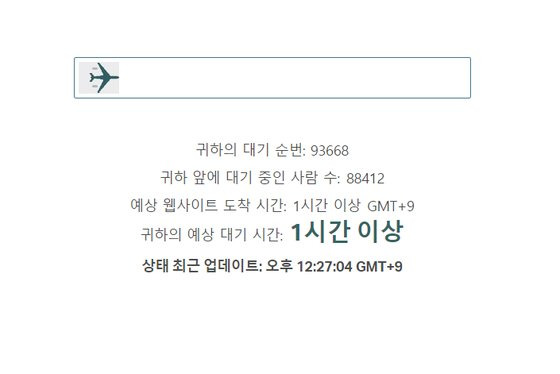 귀하의 대기 순번: 93668

귀하 앞에 대기 중인 사람 수: 88412

예상 웹사이트 도착 시간: 1시간 이상 GMT+9

귀하의 예상 대기 시간: 1시간 이상

상태 최근 업데이트: 오후 12:27:04 GMT+9